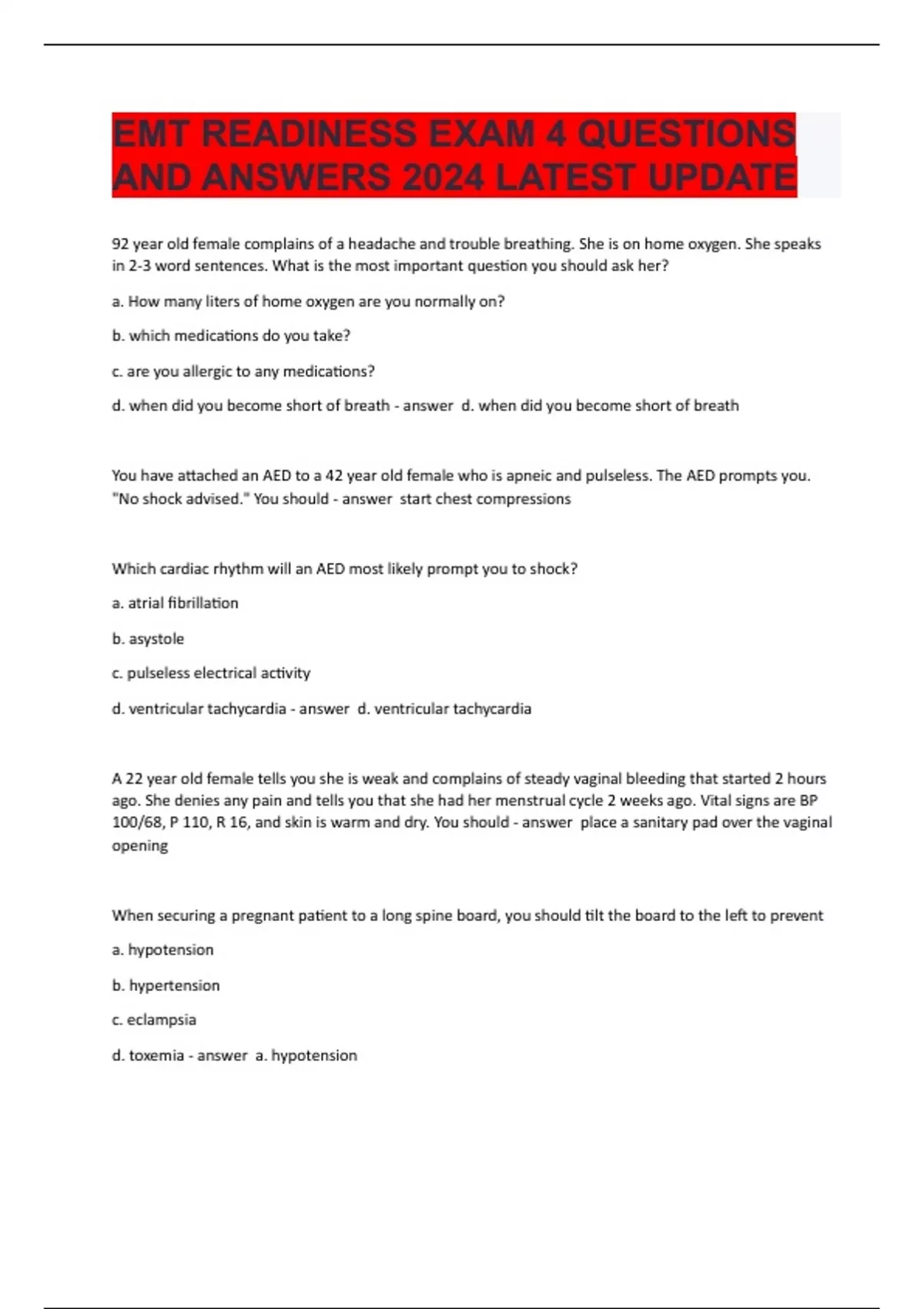 EMT READINESS EXAM 4 QUESTIONS AND ANSWERS 2024 LATEST UPDATE

92 year old female complains of a headache and trouble breathing. She is on home oxygen. She speaks in 2-3 word sentences. What is the most important question you should ask her?

a. How many liters of home oxygen are you normally on?

b. which medications do you take?

c. are you allergic to any medications?

d. when did you become short of breath - answer d. when did you become short of breath

You have attached an AED to a 42 year old female who is apneic and pulseless. The AED prompts you. "No shock advised." You should - answer start chest compressions

Which cardiac rhythm will an AED most likely prompt you to shock?

a. atrial fibrillation

b. asystole

c. pulseless electrical activity

d. ventricular tachycardia - answer d. ventricular tachycardia

A 22 year old female tells you she is weak and complains of steady vaginal bleeding that started 2 hours ago. She denies any pain and tells you that she had her menstrual cycle 2 weeks ago. Vital signs are BP 100/68, P 110, R 16, and skin is warm and dry. You should - answer place a sanitary pad over the vaginal opening

When securing a pregnant patient to a long spine board, you should tilt the board to the left to prevent

a. hypotension

b. hypertension

c. eclampsia

d. toxemia - answer a. hypotension